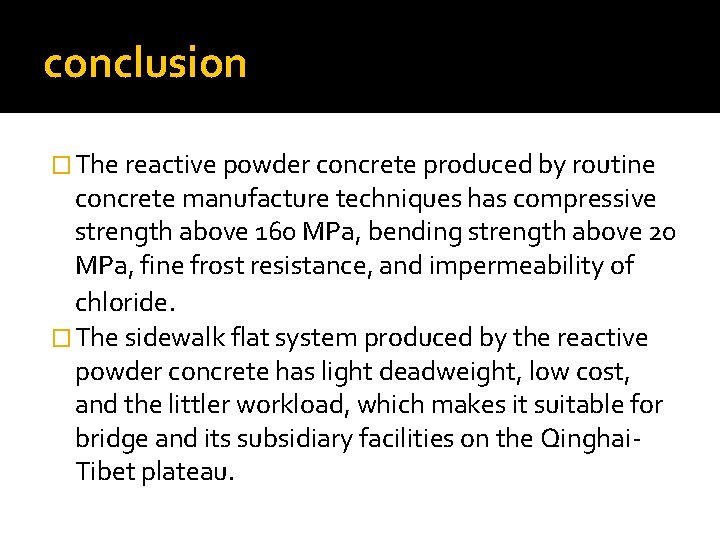 conclusion

□ The reactive powder concrete produced by routine concrete manufacture techniques has compressive strength above 160 MPa, bending strength above 20 MPa, fine frost resistance, and impermeability of chloride.

□ The sidewalk flat system produced by the reactive powder concrete has light deadweight, low cost, and the littler workload, which makes it suitable for bridge and its subsidiary facilities on the Qinghai-Tibet plateau.